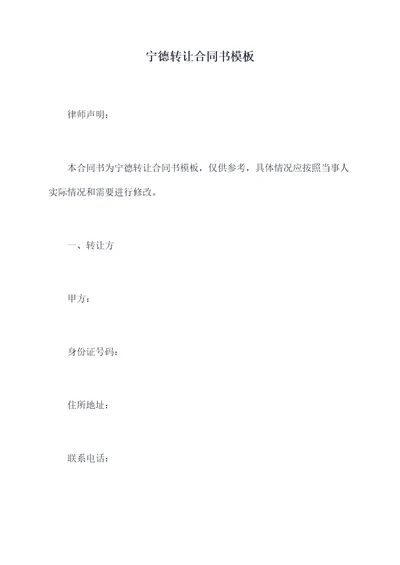 宁德转让合同书模板

律师声明：

本合同书为宁德转让合同书模板，仅供参考，具体情况应按照当事人实际情况和需要进行修改。

一、转让方

甲方：

身份证号码：

住所地址：

联系电话：